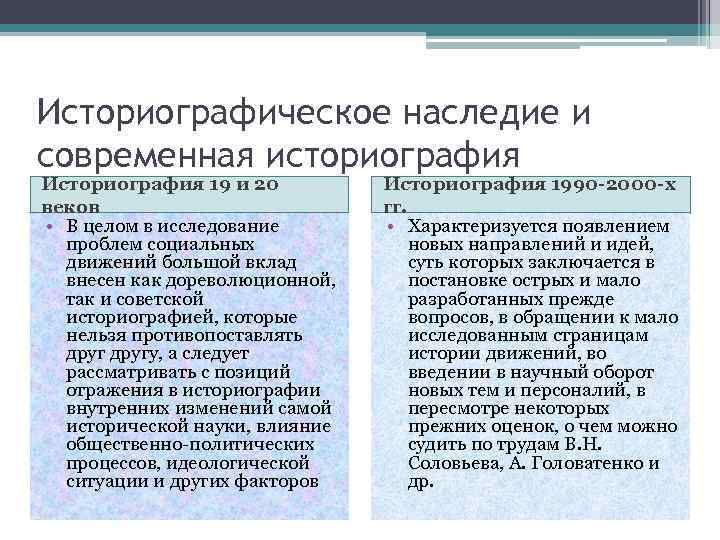 Историографическое наследие и современная историография

Историография 19 и 20 веков

• В целом в исследование проблем социальных движений большой вклад внесен как дореволюционной, так и советской историографией, которые нельзя противопоставлять друг другу, а следует рассматривать с позиций отражения в историографии внутренних изменений самой исторической науки, влияние общественно-политических процессов, идеологической ситуации и других факторов

Историография 1990-2000-х гг.

• Характеризуется появлением новых направлений и идей, суть которых заключается в постановке острых и мало разработанных прежде вопросов, в обращении к мало исследованным страницам истории движений, во введении в научный оборот новых тем и персоналий, в пересмотре некоторых прежних оценок, о чем можно судить по трудам В.Н. Соловьева, А. Головатенко и др.